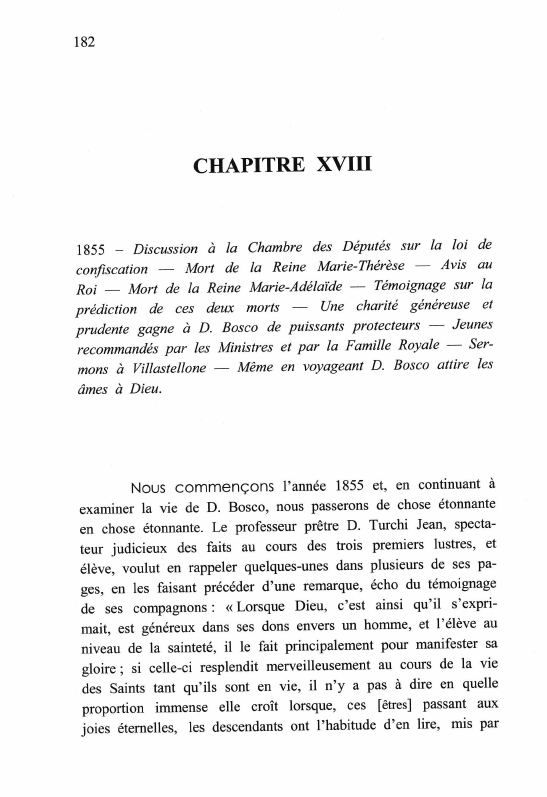 182

CHAPITRE XVIII

1855 – Discussion à la Chambre des Députés sur la loi de confiscation — Mort de la Reine Marie-Thérèse — Avis au Roi — Mort de la Reine Marie-Adélaïde — Témoignage sur la prédiction de ces deux morts — Une charité généreuse et prudente gagne à D. Bosco de puissants protecteurs — Jeunes recommandés par les Ministres et par la Famille Royale — Sermons à Villastellone — Même en voyageant D. Bosco attire les âmes à Dieu.

Nous commençons l'année 1855 et, en continuant à examiner la vie de D. Bosco, nous passerons de chose étonnante en chose étonnante. Le professeur prêtre D. Turchi Jean, spectateur judicieux des faits au cours des trois premiers lustres, et élève, voulut en rappeler quelques-unes dans plusieurs de ses pages, en les faisant précéder d'une remarque, écho du témoignage de ses compagnons : « Lorsque Dieu, c'est ainsi qu'il s'exprimait, est généreux dans ses dons envers un homme, et l'élève au niveau de la sainteté, il le fait principalement pour manifester sa gloire ; si celle-ci resplendit merveilleusement au cours de la vie des Saints tant qu'ils sont en vie, il n'y a pas à dire en quelle proportion immense elle croît lorsque, ces [êtres] passant aux joies éternelles, les descendants ont l'habitude d'en lire, mis par